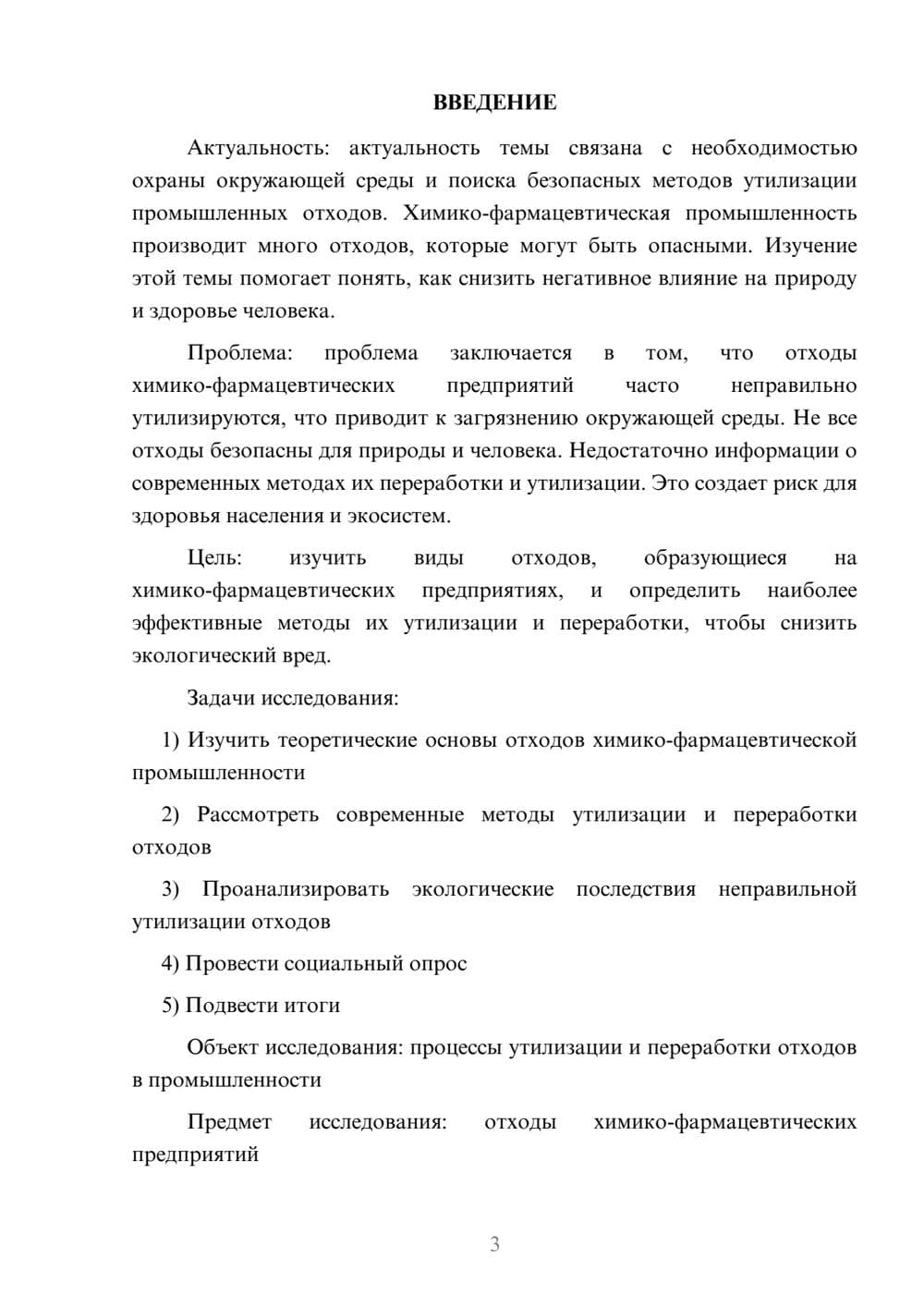 ВВЕДЕНИЕ

Актуальность: актуальность темы связана с необходимостью охраны окружающей среды и поиска безопасных методов утилизации промышленных отходов. Химико-фармацевтическая промышленность производит много отходов, которые могут быть опасными. Изучение этой темы помогает понять, как снизить негативное влияние на природу и здоровье человека.

Проблема: проблема заключается в том, что отходы химико-фармацевтических предприятий часто неправильно утилизируются, что приводит к загрязнению окружающей среды. Не все отходы безопасны для природы и человека. Недостаточно информации о современных методах их переработки и утилизации. Это создает риск для здоровья населения и экосистем.

Цель: изучить виды отходов, образующиеся на химико-фармацевтических предприятиях, и определить наиболее эффективные методы их утилизации и переработки, чтобы снизить экологический вред.

Задачи исследования:

1) Изучить теоретические основы отходов химико-фармацевтической промышленности

2) Рассмотреть современные методы утилизации и переработки отходов

3) Проанализировать экологические последствия неправильной утилизации отходов

4) Провести социальный опрос

5) Подвести итоги

Объект исследования: процессы утилизации и переработки отходов в промышленности

Предмет исследования: отходы химико-фармацевтических предприятий

3